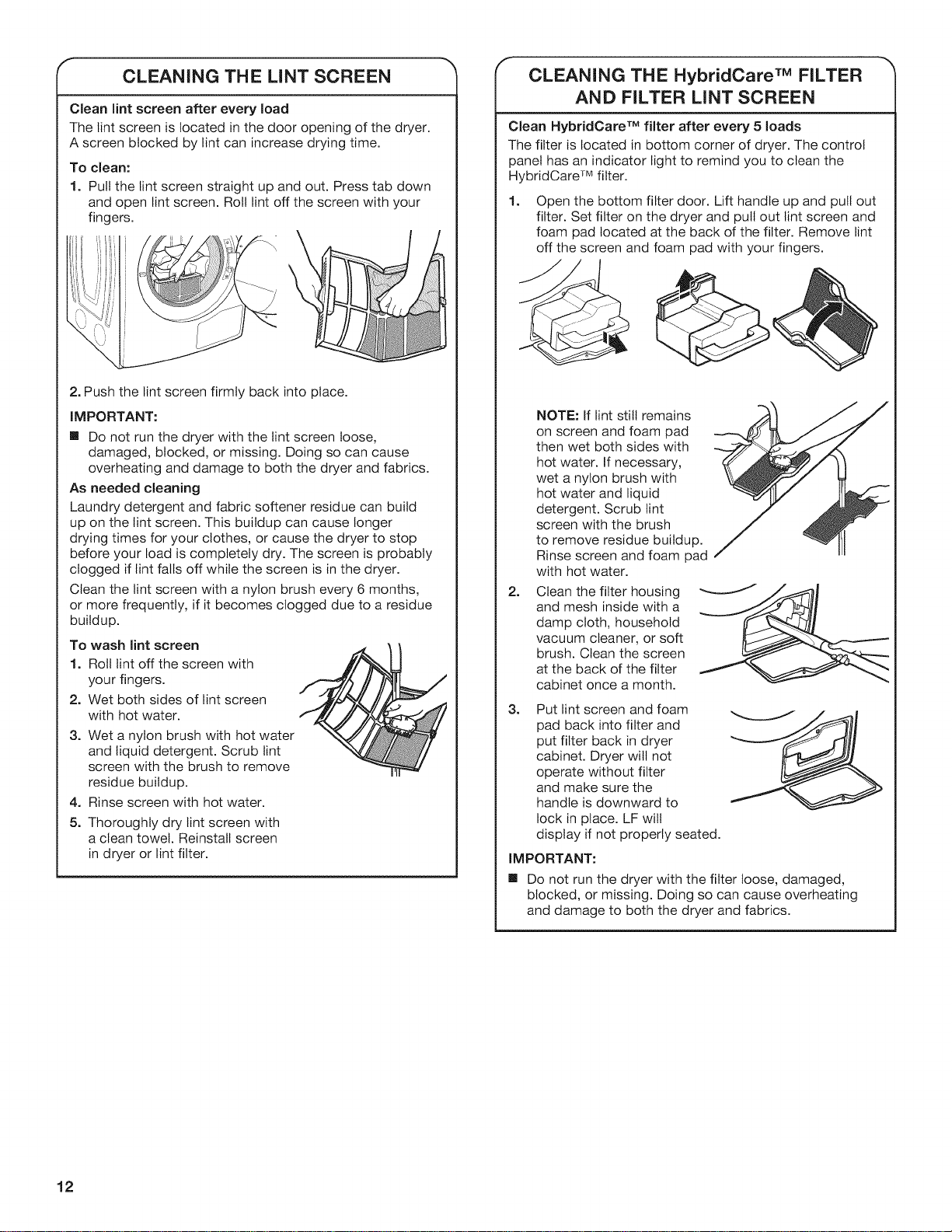 CLEANING THE LINT SCREEN

Clean lint screen after every load

The lint screen is located in the door opening of the dryer. A screen blocked by lint can increase drying time.

To clean:

1. Pull the lint screen straight up and out. Press tab down and open lint screen. Roll lint off the screen with your fingers.

2. Push the lint screen firmly back into place.

IMPORTANT:

■ Do not run the dryer with the lint screen loose, damaged, blocked, or missing. Doing so can cause overheating and damage to both the dryer and fabrics.

As needed cleaning

Laundry detergent and fabric softener residue can build up on the lint screen. This buildup can cause longer drying times for your clothes, or cause the dryer to stop before your load is completely dry. The screen is probably clogged if lint falls off while the screen is in the dryer.

Clean the lint screen with a nylon brush every 6 months, or more frequently, if it becomes clogged due to a residue buildup.

To wash lint screen

1. Roll lint off the screen with your fingers.

2. Wet both sides of lint screen with hot water.

3. Wet a nylon brush with hot water and liquid detergent. Scrub lint screen with the brush to remove residue buildup.

4. Rinse screen with hot water.

5. Thoroughly dry lint screen with a clean towel. Reinstall screen in dryer or lint filter.

CLEANING THE HybridCare™ FILTER AND FILTER LINT SCREEN

Clean HybridCare™ filter after every 5 loads

The filter is located in bottom corner of dryer. The control panel has an indicator light to remind you to clean the HybridCare™ filter.

1. Open the bottom filter door. Lift handle up and pull out filter. Set filter on the dryer and pull out lint screen and foam pad located at the back of the filter. Remove lint off the screen and foam pad with your fingers.

NOTE: If lint still remains on screen and foam pad then wet both sides with hot water. If necessary, wet a nylon brush with hot water and liquid detergent. Scrub lint screen with the brush to remove residue buildup. Rinse screen and foam pad with hot water.

2. Clean the filter housing and mesh inside with a damp cloth, household vacuum cleaner, or soft brush. Clean the screen at the back of the filter cabinet once a month.

3. Put lint screen and foam pad back into filter and put filter back in dryer cabinet. Dryer will not operate without filter and make sure the handle is downward to lock in place. LF will display if not properly seated.

IMPORTANT:

■ Do not run the dryer with the filter loose, damaged, blocked, or missing. Doing so can cause overheating and damage to both the dryer and fabrics.

12